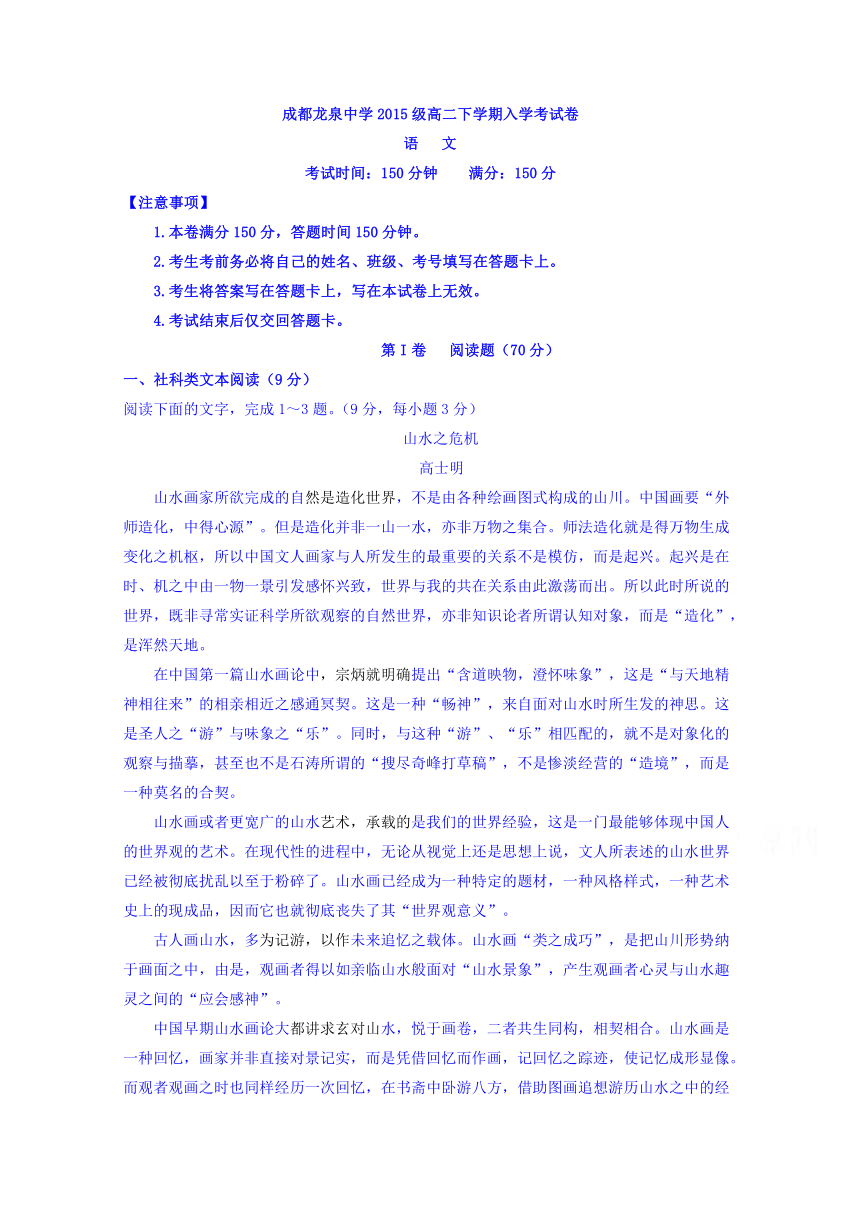 成都龙泉中学2015级高二下学期入学考试卷

语　文

考试时间：150分钟　　满分：150分

【注意事项】

1.本卷满分150分，答题时间150分钟。

2.考生考前务必将自己的姓名、班级、考号填写在答题卡上。

3.考生将答案写在答题卡上，写在本试卷上无效。

4.考试结束后仅交回答题卡。

第Ⅰ卷　阅读题（70分）

一、社科类文本阅读（9分）

阅读下面的文字，完成1～3题。（9分，每小题3分）

山水之危机

高士明

山水画家所欲完成的自然是造化世界，不是由各种绘画图式构成的山川。中国画要“外师造化，中得心源”。但是造化并非一山一水，亦非万物之集合。师法造化就是得万物生成变化之机枢，所以中国文人画家与人所发生的最重要的关系不是模仿，而是起兴。起兴是在时、机之中由一物一景引发感怀兴致，世界与我的共在关系由此激荡而出。所以此时所说的世界，既非寻常实证科学所欲观察的自然世界，亦非知识论者所谓认知对象，而是“造化”，是浑然天地。

在中国第一篇山水画论中，宗炳就明确提出“含道映物，澄怀味象”，这是“与天地精神相往来”的相亲相近之感通冥契。这是一种“畅神”，来自面对山水时所生发的神思。这是圣人之“游”与味象之“乐”。同时，与这种“游”、“乐”相匹配的，就不是对象化的观察与描摹，甚至也不是石涛所谓的“搜尽奇峰打草稿”，不是惨淡经营的“造境”，而是一种莫名的合契。

山水画或者更宽广的山水艺术，承载的是我们的世界经验，这是一门最能够体现中国人的世界观的艺术。在现代性的进程中，无论从视觉上还是思想上说，文人所表述的山水世界已经被彻底扰乱以至于粉碎了。山水画已经成为一种特定的题材，一种风格样式，一种艺术史上的现成品，因而它也就彻底丧失了其“世界观意义”。

古人画山水，多为记游，以作未来追忆之载体。山水画“类之成巧”，是把山川形势纳于画面之中，由是，观画者得以如亲临山水般面对“山水景象”，产生观画者心灵与山水趣灵之间的“应会感神”。

中国早期山水画论大都讲求玄对山水，悦于画卷，二者共生同构，相契相合。山水画是一种回忆，画家并非直接对景记实，而是凭借回忆而作画，记回忆之踪迹，使记忆成形显像。而观者观画之时也同样经历一次回忆，在书斋中卧游八方，借助图画追想游历山水之中的经